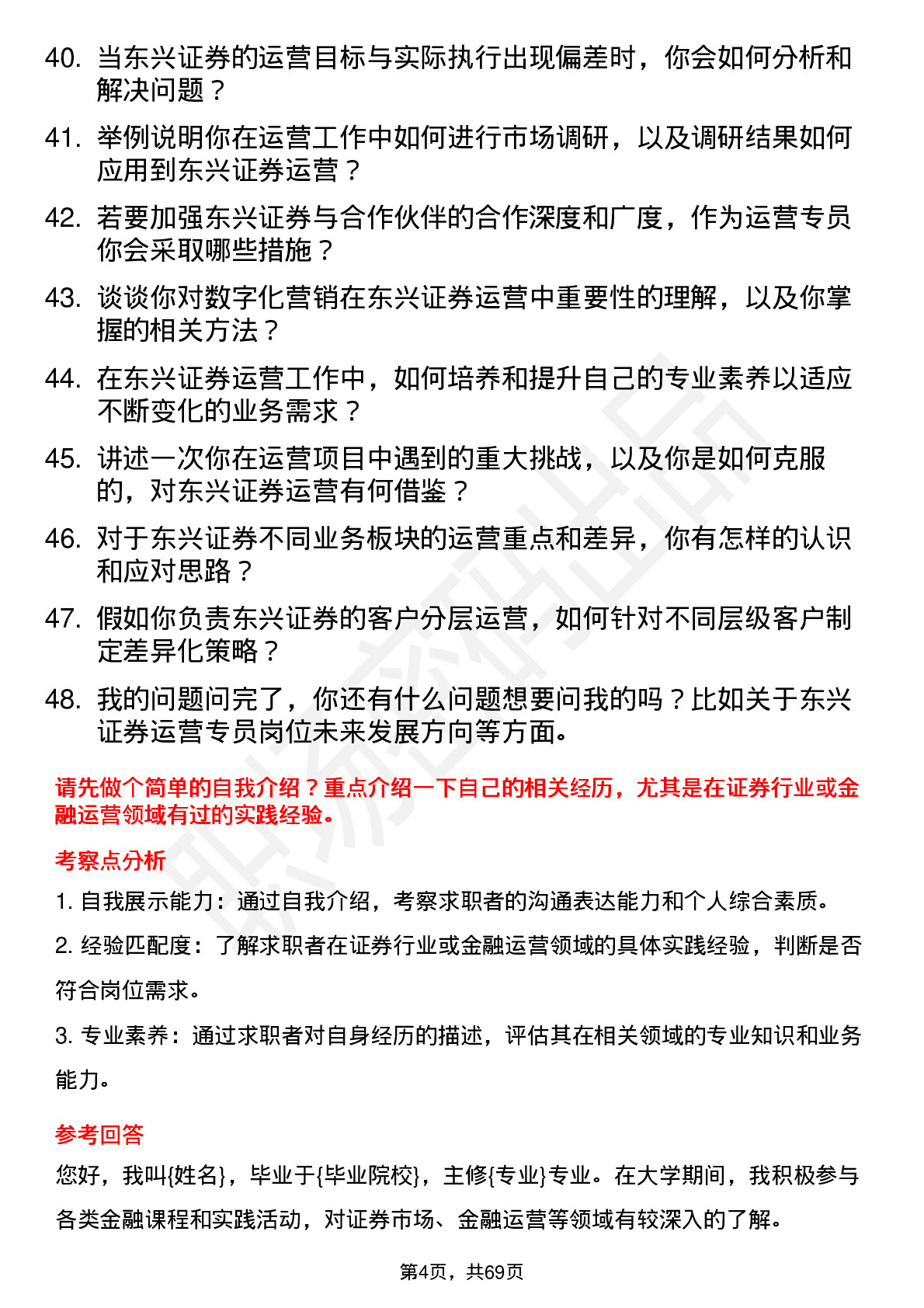 40. 当东兴证券的运营目标与实际执行出现偏差时，你会如何分析和解决问题？

41. 举例说明你在运营工作中如何进行市场调研，以及调研结果如何应用到东兴证券运营？

42. 若要加强东兴证券与合作伙伴的合作深度和广度，作为运营专员你会采取哪些措施？

43. 谈谈你对数字化营销在东兴证券运营中重要性的理解，以及你掌握的相关方法？

44. 在东兴证券运营工作中，如何培养和提升自己的专业素养以适应不断变化的业务需求？

45. 讲述一次你在运营项目中遇到的重大挑战，以及你是如何克服的，对东兴证券运营有何借鉴？

46. 对于东兴证券不同业务板块的运营重点和差异，你有怎样的认识和应对思路？

47. 假如你负责东兴证券的客户分层运营，如何针对不同层级客户制定差异化策略？

48. 我的问题问完了，你还有什么问题想要问我的吗？比如关于东兴证券运营专员岗位未来发展方向等方面。

请先做个简单的自我介绍？重点介绍一下自己的相关经历，尤其是在证券行业或金融运营领域有过的实践经验。

考察点分析

1. 自我展示能力：通过自我介绍，考察求职者的沟通表达能力和个人综合素质。

2. 经验匹配度：了解求职者在证券行业或金融运营领域的具体实践经验，判断是否符合岗位需求。

3. 专业素养：通过求职者对自身经历的描述，评估其在相关领域的专业知识和业务能力。

参考回答

您好，我叫{姓名}，毕业于{毕业院校}，主修{专业}专业。在大学期间，我积极参与各类金融课程和实践活动，对证券市场、金融运营等领域有较深入的了解。

第4页，共69页